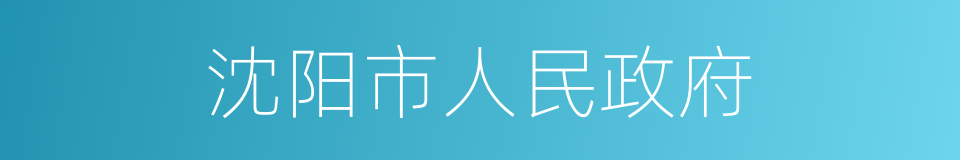 沈阳市人民政府